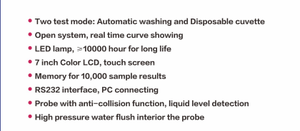 • Two test mode: Automatic washing and Disposable cuvette
• Open system, real time curve showing
• LED lamp, ≥10000 hour for long life
• 7 inch Color LCD, touch screen
• Memory for 10,000 sample results
• RS232 interface, PC connecting
• Probe with anti-collision function, liquid level detection
• High pressure water flush interior the probe